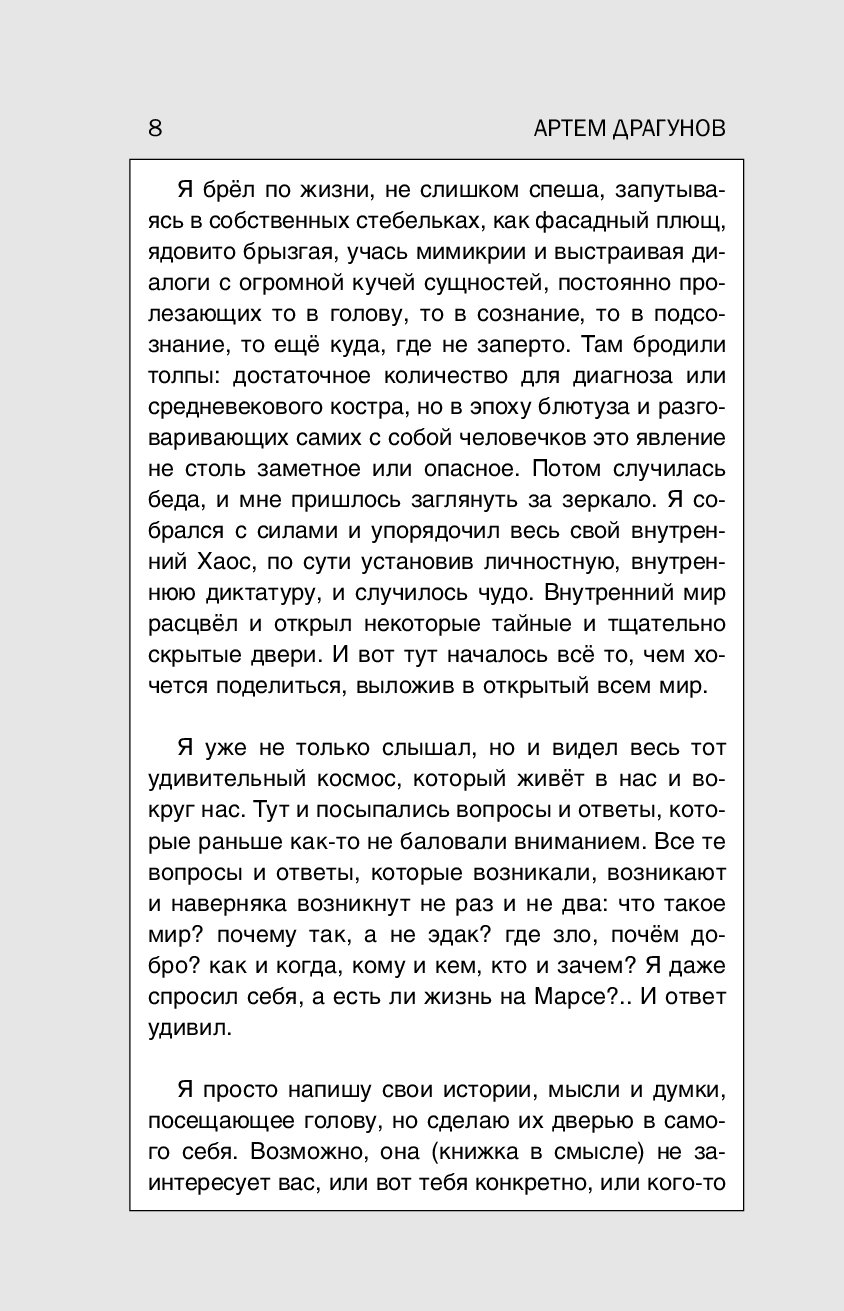 8 АРТЕМ ДРАГУНОВ

Я брёл по жизни, не слишком спеша, запутываясь в собственных стебельках, как фасадный плющ, ядовито брызгая, учась мимикрии и выстраивая диалоги с огромной кучей сущностей, постоянно пролезающих то в голову, то в сознание, то в подсознание, то ещё куда, где не заперто. Там бродили толпы: достаточное количество для диагноза или средневекового костра, но в эпоху блютуза и разговаривающих самих с собой человечков это явление не столь заметное или опасное. Потом случилась беда, и мне пришлось заглянуть за зеркало. Я собрался с силами и упорядочил весь свой внутренний Хаос, по сути установив личностную, внутреннюю диктатуру, и случилось чудо. Внутренний мир расцвёл и открыл некоторые тайные и тщательно скрытые двери. И вот тут началось всё то, чем хочется поделиться, выложив в открытый всем мир.

Я уже не только слышал, но и видел весь тот удивительный космос, который живёт в нас и вокруг нас. Тут и посыпались вопросы и ответы, которые раньше как-то не баловали вниманием. Все те вопросы и ответы, которые возникали, возникают и наверняка возникнут не раз и не два: что такое мир? почему так, а не эдак? где зло, почём добро? как и когда, кому и кем, кто и зачем? Я даже спросил себя, а есть ли жизнь на Марсе?.. И ответ удивил.

Я просто напишу свои истории, мысли и думки, посещающее голову, но сделаю их дверью в самого себя. Возможно, она (книжка в смысле) не заинтересует вас, или вот тебя конкретно, или кого-то